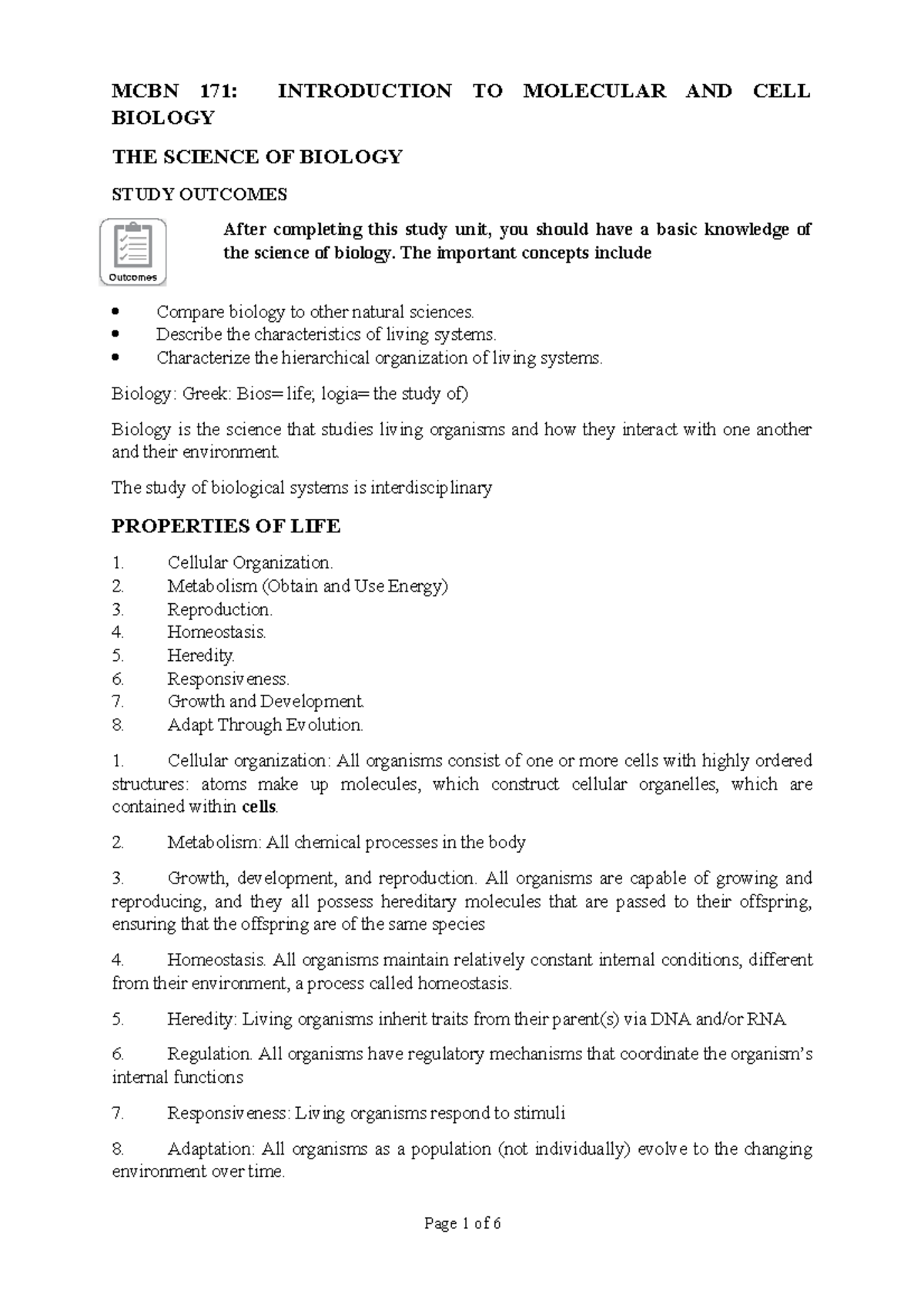 MCBN 171: INTRODUCTION TO MOLECULAR AND CELL BIOLOGY

THE SCIENCE OF BIOLOGY

STUDY OUTCOMES

Outcomes

After completing this study unit, you should have a basic knowledge of the science of biology. The important concepts include

• Compare biology to other natural sciences.
• Describe the characteristics of living systems.
• Characterize the hierarchical organization of living systems.

Biology: Greek: Bios= life; logia= the study of)

Biology is the science that studies living organisms and how they interact with one another and their environment.

The study of biological systems is interdisciplinary

PROPERTIES OF LIFE

1. Cellular Organization.
2. Metabolism (Obtain and Use Energy)
3. Reproduction.
4. Homeostasis.
5. Heredity.
6. Responsiveness.
7. Growth and Development.
8. Adapt Through Evolution.

1. Cellular organization: All organisms consist of one or more cells with highly ordered structures: atoms make up molecules, which construct cellular organelles, which are contained within cells.

2. Metabolism: All chemical processes in the body

3. Growth, development, and reproduction. All organisms are capable of growing and reproducing, and they all possess hereditary molecules that are passed to their offspring, ensuring that the offspring are of the same species

4. Homeostasis. All organisms maintain relatively constant internal conditions, different from their environment, a process called homeostasis.

5. Heredity: Living organisms inherit traits from their parent(s) via DNA and/or RNA

6. Regulation. All organisms have regulatory mechanisms that coordinate the organism's internal functions

7. Responsiveness: Living organisms respond to stimuli

8. Adaptation: All organisms as a population (not individually) evolve to the changing environment over time.

Page 1 of 6